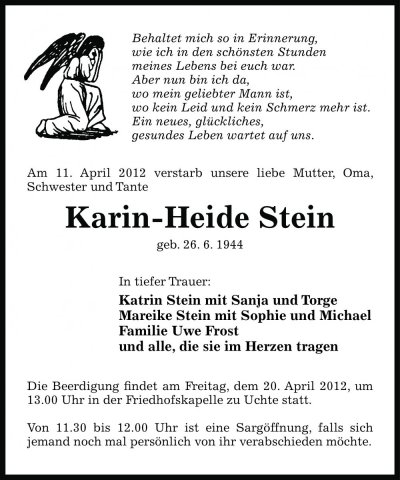 Behaltet mich so in Erinnerung,
wie ich in den schönsten Stunden
meines Lebens bei euch war.
Aber nun bin ich da,
wo mein geliebter Mann ist,
wo kein Leid und kein Schmerz mehr ist.
Ein neues, glückliches,
gesundes Leben wartet auf uns.

Am 11. April 2012 verstarb unsere liebe Mutter, Oma, Schwester und Tante

Karin-Heide Stein

geb. 26. 6. 1944

In tiefer Trauer:

Katrin Stein mit Sanja und Torge
Mareike Stein mit Sophie und Michael
Familie Uwe Frost
und alle, die sie im Herzen tragen

Die Beerdigung findet am Freitag, dem 20. April 2012, um 13.00 Uhr in der Friedhofskapelle zu Uchte statt.

Von 11.30 bis 12.00 Uhr ist eine Sargöffnung, falls sich jemand noch mal persönlich von ihr verabschieden möchte.